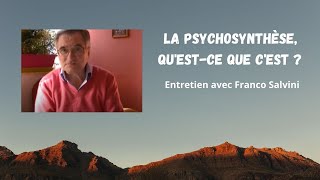 LA PSYCHOSYNTHÈSE, QU'EST-CE QUE C'EST ?

Entretien avec Franco Salvini